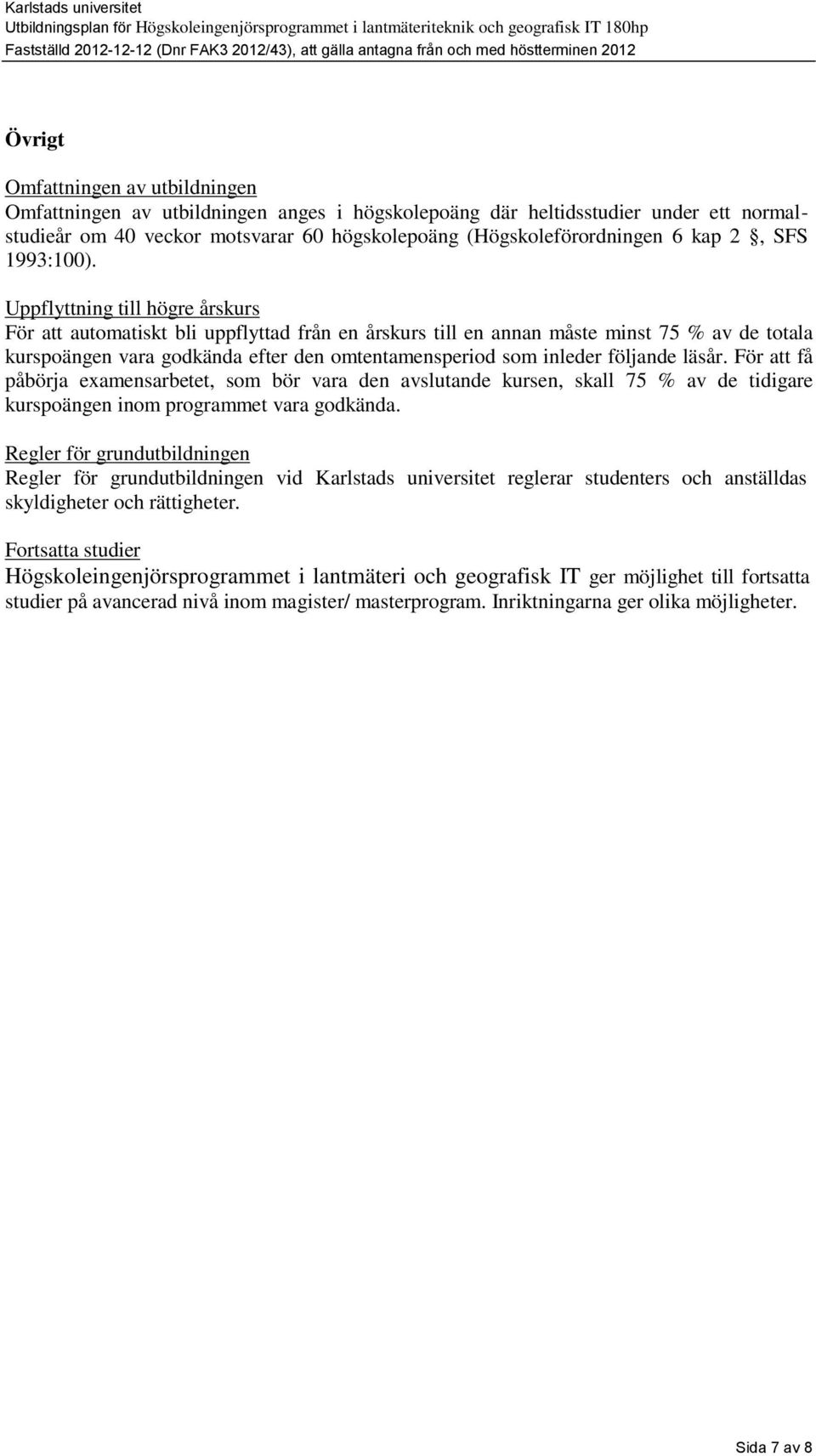 Karlstads universitet
Utbildningsplan för Högskoleingenjörsprogrammet i lantmäteriteknik och geografisk IT 180hp
Fastställd 2012-12-12 (Dnr FAK3 2012/43), att gälla antagna från och med höstterminen 2012

Övrigt

Omfattningen av utbildningen
Omfattningen av utbildningen anges i högskolepoäng där heltidsstudier under ett normalstudieår om 40 veckor motsvarar 60 högskolepoäng (Högskoleförordningen 6 kap 2 §, SFS 1993:100).

Uppflyttning till högre årskurs
För att automatiskt bli uppflyttad från en årskurs till en annan måste minst 75 % av de totala kurspoängen vara godkända efter den omtentamensperiod som inleder följande läsår. För att få påbörja examensarbetet, som bör vara den avslutande kursen, skall 75 % av de tidigare kurspoängen inom programmet vara godkända.

Regler för grundutbildningen
Regler för grundutbildningen vid Karlstads universitet reglerar studenters och anställdas skyldigheter och rättigheter.

Fortsatta studier
Högskoleingenjörsprogrammet i lantmäteri och geografisk IT ger möjlighet till fortsatta studier på avancerad nivå inom magister/ masterprogram. Inriktningarna ger olika möjligheter.

Sida 7 av 8